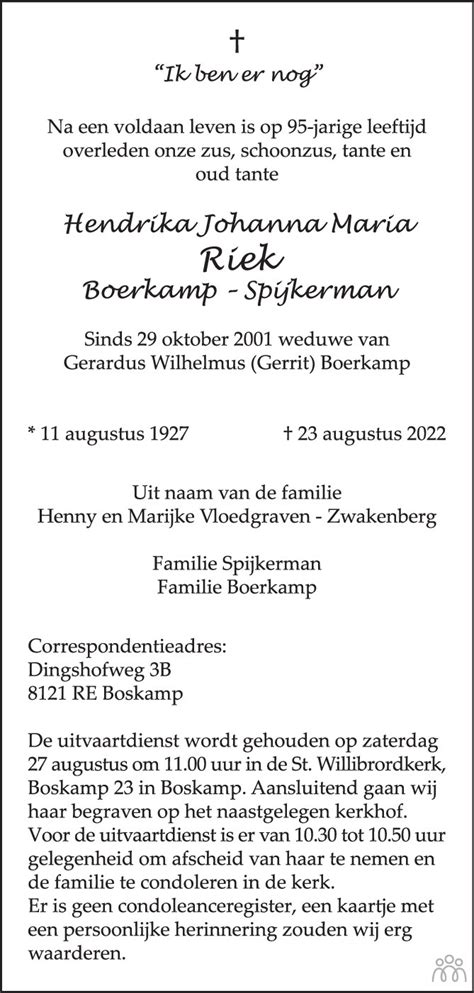 †

"Ik ben er nog"

Na een voldaan leven is op 95-jarige leeftijd overleden onze zus, schoonzus, tante en oud tante

Hendrika Johanna Maria
Riek
Boerkamp - Spijkerman

Sinds 29 oktober 2001 weduwe van Gerardus Wilhelmus (Gerrit) Boerkamp

* 11 augustus 1927 † 23 augustus 2022

Uit naam van de familie
Henny en Marijke Vloedgraven - Zwakenberg

Familie Spijkerman
Familie Boerkamp

Correspondentieadres:
Dingshofweg 3B
8121 RE Boskamp

De uitvaartdienst wordt gehouden op zaterdag 27 augustus om 11.00 uur in de St. Willibrordkerk, Boskamp 23 in Boskamp. Aansluitend gaan wij haar begraven op het naastgelegen kerkhof. Voor de uitvaartdienst is er van 10.30 tot 10.50 uur gelegenheid om afscheid van haar te nemen en de familie te condoleren in de kerk.
Er is geen condoleanceregister, een kaartje met een persoonlijke herinnering zouden wij erg waarderen.